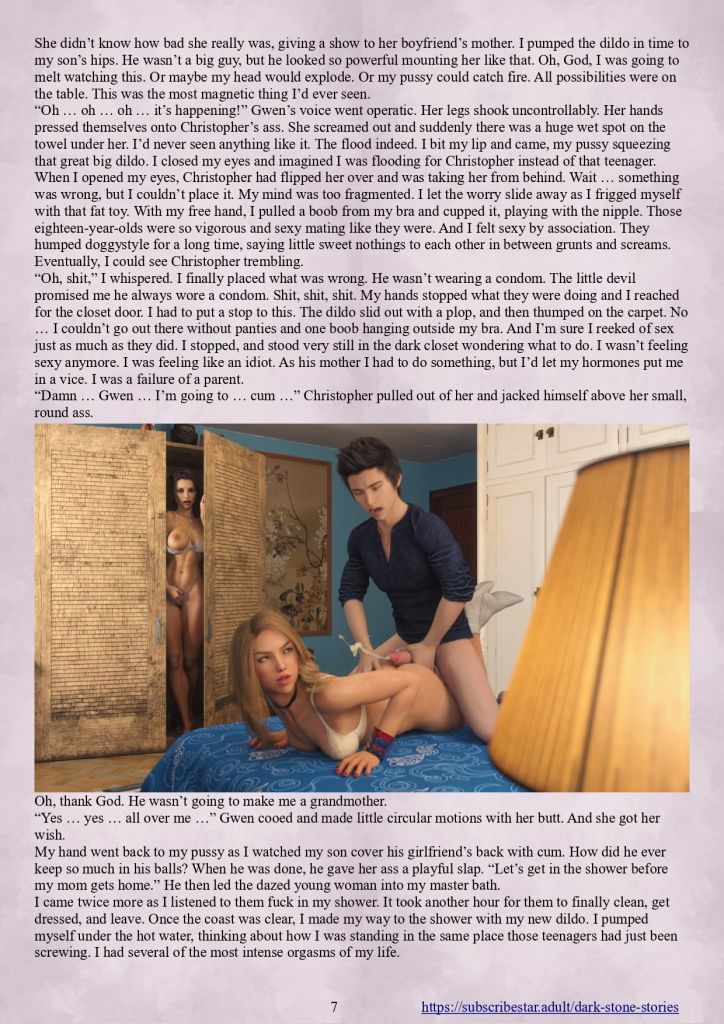 She didn't know how bad she really was, giving a show to her boyfriend's mother. I pumped the dildo in time to my son's hips. He wasn't a big guy, but he looked so powerful mounting her like that. Oh, God, I was going to melt watching this. Or maybe my head would explode. Or my pussy could catch fire. All possibilities were on the table. This was the most magnetic thing I'd ever seen.
"Oh … oh … oh … it's happening!" Gwen's voice went operatic. Her legs shook uncontrollably. Her hands pressed themselves onto Christopher's ass. She screamed out and suddenly there was a huge wet spot on the towel under her. I'd never seen anything like it. The flood indeed. I bit my lip and came, my pussy squeezing that great big dildo. I closed my eyes and imagined I was flooding for Christopher instead of that teenager. When I opened my eyes, Christopher had flipped her over and was taking her from behind. Wait … something was wrong, but I couldn't place it. My mind was too fragmented. I let the worry slide away as I frigged myself with that fat toy. With my free hand, I pulled a boob from my bra and cupped it, playing with the nipple. Those eighteen-year-olds were so vigorous and sexy mating like they were. And I felt sexy by association. They humped doggystyle for a long time, saying little sweet nothings to each other in between grunts and screams. Eventually, I could see Christopher trembling.
"Oh, shit," I whispered. I finally placed what was wrong. He wasn't wearing a condom. The little devil promised me he always wore a condom. Shit, shit, shit. My hands stopped what they were doing and I reached for the closet door. I had to put a stop to this. The dildo slid out with a plop, and then thumped on the carpet. No … I couldn't go out there without panties and one boob hanging outside my bra. And I'm sure I reeked of sex just as much as they did. I stopped, and stood very still in the dark closet wondering what to do. I wasn't feeling sexy anymore. I was feeling like an idiot. As his mother I had to do something, but I'd let my hormones put me in a vice. I was a failure of a parent.
"Damn … Gwen … I'm going to … cum …" Christopher pulled out of her and jacked himself above her small, round ass.

Oh, thank God. He wasn't going to make me a grandmother.
"Yes … yes … all over me …" Gwen cooed and made little circular motions with her butt. And she got her wish.
My hand went back to my pussy as I watched my son cover his girlfriend's back with cum. How did he ever keep so much in his balls? When he was done, he gave her ass a playful slap. "Let's get in the shower before my mom gets home." He then led the dazed young woman into my master bath.
I came twice more as I listened to them fuck in my shower. It took another hour for them to finally clean, get dressed, and leave. Once the coast was clear, I made my way to the shower with my new dildo. I pumped myself under the hot water, thinking about how I was standing in the same place those teenagers had just been screwing. I had several of the most intense orgasms of my life.

7 https://subscribestar.adult/dark-stone-stories